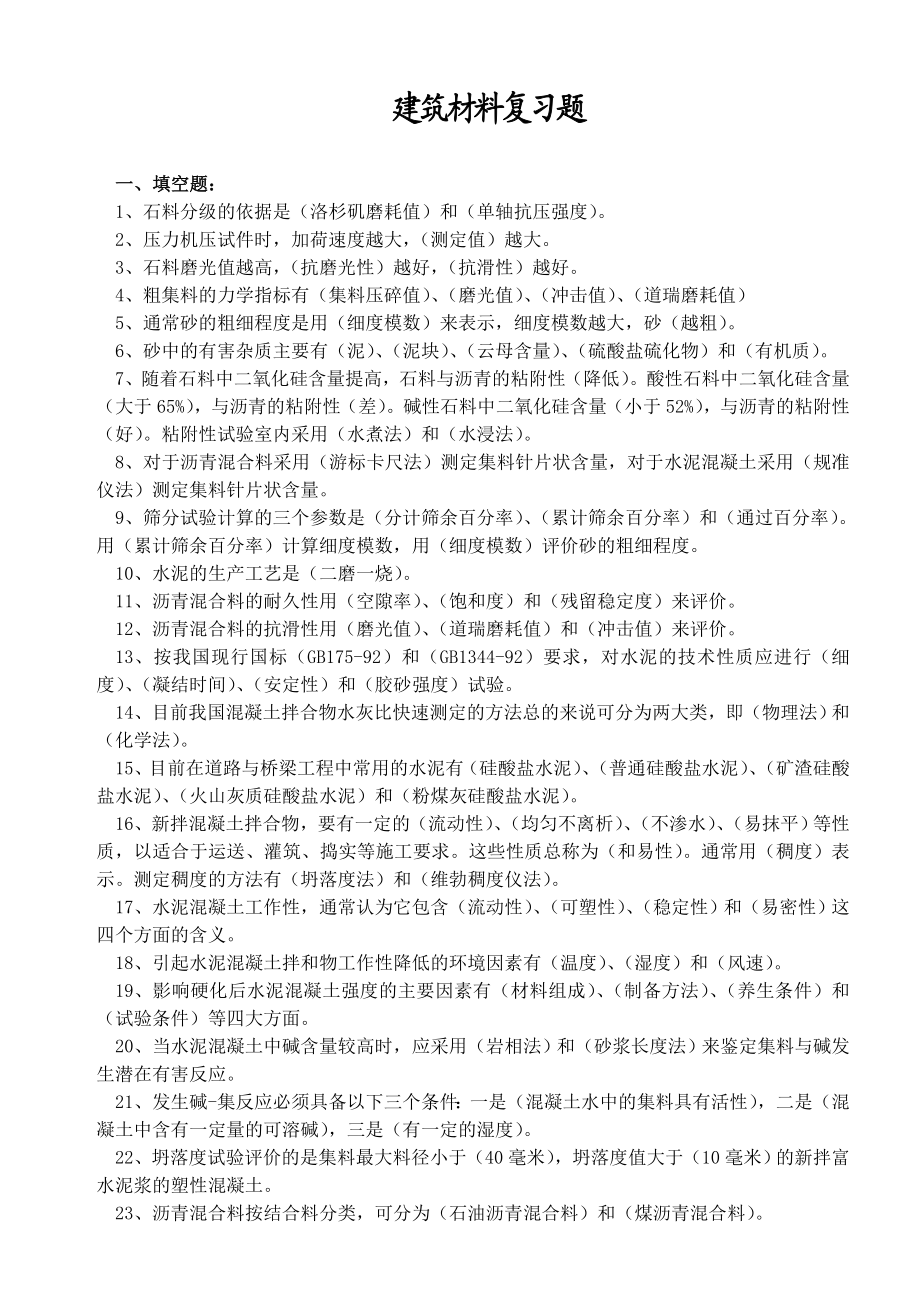 建筑材料复习题

一、填空题：

1、石料分级的依据是（洛杉矶磨耗值）和（单轴抗压强度）。

2、压力机压试件时，加荷速度越大，（测定值）越大。

3、石料磨光值越高，（抗磨光性）越好，（抗滑性）越好。

4、粗集料的力学指标有（集料压碎值）、（磨光值）、（冲击值）、（道瑞磨耗值）

5、通常砂的粗细程度是用（细度模数）来表示，细度模数越大，砂（越粗）。

6、砂中的有害杂质主要有（泥）、（泥块）、（云母含量）、（硫酸盐硫化物）和（有机质）。

7、随着石料中二氧化硅含量提高，石料与沥青的粘附性（降低）。酸性石料中二氧化硅含量（大于 65%），与沥青的粘附性（差）。碱性石料中二氧化硅含量（小于 52%），与沥青的粘附性（好）。粘附性试验室内采用（水煮法）和（水浸法）。

8、对于沥青混合料采用（游标卡尺法）测定集料针片状含量，对于水泥混凝土采用（规准仪法）测定集料针片状含量。

9、筛分试验计算的三个参数是（分计筛余百分率）、（累计筛余百分率）和（通过百分率）。用（累计筛余百分率）计算细度模数，用（细度模数）评价砂的粗细程度。

10、水泥的生产工艺是（二磨一烧）。

11、沥青混合料的耐久性用（空隙率）、（饱和度）和（残留稳定度）来评价。

12、沥青混合料的抗滑性用（磨光值）、（道瑞磨耗值）和（冲击值）来评价。

13、按我国现行国标（GB175-92）和（GB1344-92）要求，对水泥的技术性质应进行（细度）、（凝结时间）、（安定性）和（胶砂强度）试验。

14、目前我国混凝土拌合物水灰比快速测定的方法总的来说可分为两大类，即（物理法）和（化学法）。

15、目前在道路与桥梁工程中常用的水泥有（硅酸盐水泥）、（普通硅酸盐水泥）、（矿渣硅酸盐水泥）、（火山灰质硅酸盐水泥）和（粉煤灰硅酸盐水泥）。

16、新拌混凝土拌合物，要有一定的（流动性）、（均匀不离析）、（不渗水）、（易抹平）等性质，以适合于运送、灌筑、捣实等施工要求。这些性质总称为（和易性）。通常用（稠度）表示。测定稠度的方法有（坍落度法）和（维勃稠度仪法）。

17、水泥混凝土工作性，通常认为它包含（流动性）、（可塑性）、（稳定性）和（易密性）这四个方面的含义。

18、引起水泥混凝土拌和物工作性降低的环境因素有（温度）、（湿度）和（风速）。

19、影响硬化后水泥混凝土强度的主要因素有（材料组成）、（制备方法）、（养生条件）和（试验条件）等四大方面。

20、当水泥混凝土中碱含量较高时，应采用（岩相法）和（砂浆长度法）来鉴定集料与碱发生潜在有害反应。

21、发生碱-集反应必须具备以下三个条件：一是（混凝土水中的集料具有活性），二是（混凝土中含有一定量的可溶碱），三是（有一定的湿度）。

22、坍落度试验评价的是集料最大料径小于（40 毫米），坍落度值大于（10 毫米）的新拌富水泥浆的塑性混凝土。

23、沥青混合料按结合料分类，可分为（石油沥青混合料）和（煤沥青混合料）。